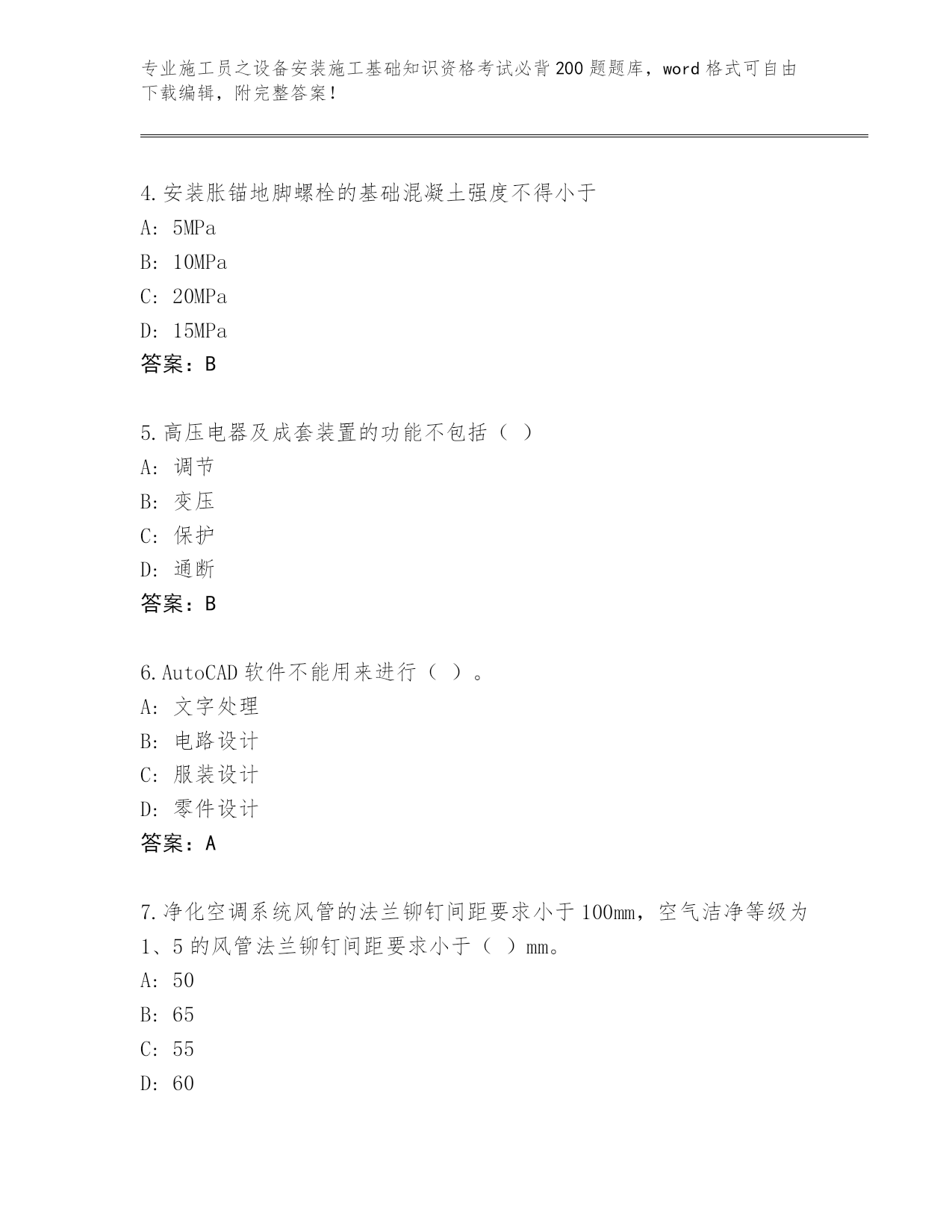 专业施工员之设备安装施工基础知识资格考试必背200题题库，word格式可自由下载编辑，附完整答案！

4.安装胀锚地脚螺栓的基础混凝土强度不得小于
A: 5MPa
B: 10MPa
C: 20MPa
D: 15MPa
答案：B

5.高压电器及成套装置的功能不包括（ ）
A: 调节
B: 变压
C: 保护
D: 通断
答案：B

6.AutoCAD软件不能用来进行（ ）。
A: 文字处理
B: 电路设计
C: 服装设计
D: 零件设计
答案：A

7.净化空调系统风管的法兰铆钉间距要求小于100mm，空气洁净等级为1、5的风管法兰铆钉间距要求小于（ ）mm。
A: 50
B: 65
C: 55
D: 60